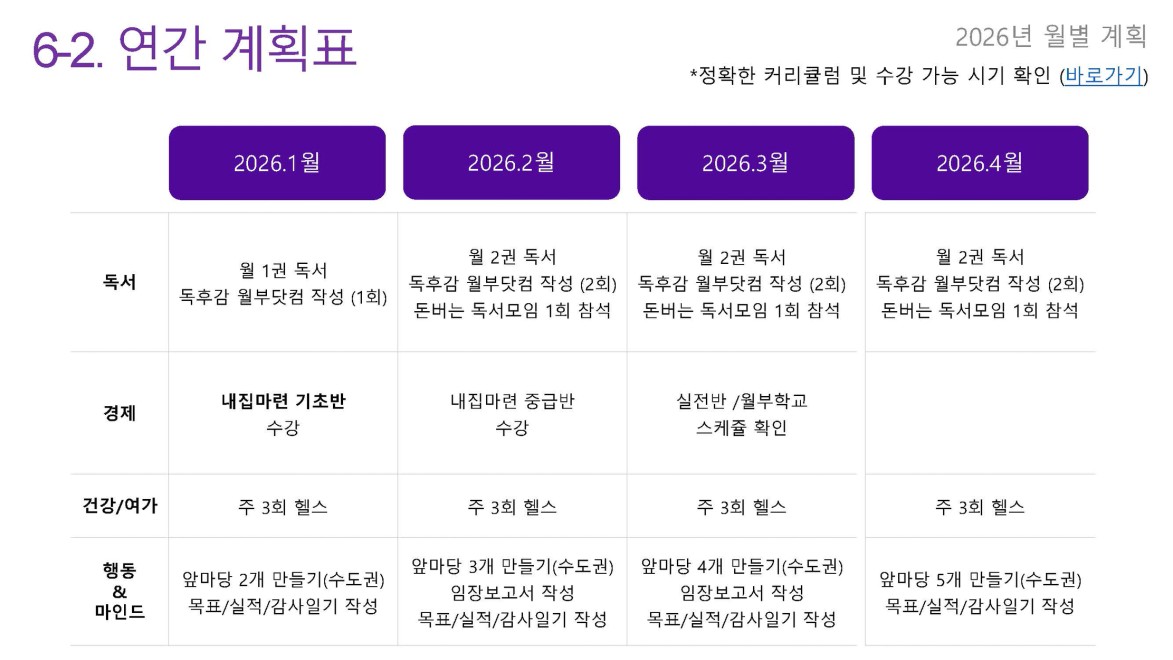 6-2. 연간 계획표

2026년 월별 계획

*정확한 커리큘럼 및 수강 가능 시기 확인 (바로가기)

| | 2026.1월 | 2026.2월 | 2026.3월 | 2026.4월 |
|---|---|---|---|---|
| 독서 | 월 1권 독서 독후감 월부닷컴 작성 (1회) | 월 2권 독서 독후감 월부닷컴 작성 (2회) 돈버는 독서모임 1회 참석 | 월 2권 독서 독후감 월부닷컴 작성 (2회) 돈버는 독서모임 1회 참석 | 월 2권 독서 독후감 월부닷컴 작성 (2회) 돈버는 독서모임 1회 참석 |
| 경제 | 내집마련 기초반 수강 | 내집마련 중급반 수강 | 실전반 /월부학교 스케쥴 확인 | |
| 건강/여가 | 주 3회 헬스 | 주 3회 헬스 | 주 3회 헬스 | 주 3회 헬스 |
| 행동 & 마인드 | 앞마당 2개 만들기(수도권) 목표/실적/감사일기 작성 | 앞마당 3개 만들기(수도권) 임장보고서 작성 목표/실적/감사일기 작성 | 앞마당 4개 만들기(수도권) 임장보고서 작성 목표/실적/감사일기 작성 | 앞마당 5개 만들기(수도권) 목표/실적/감사일기 작성 |